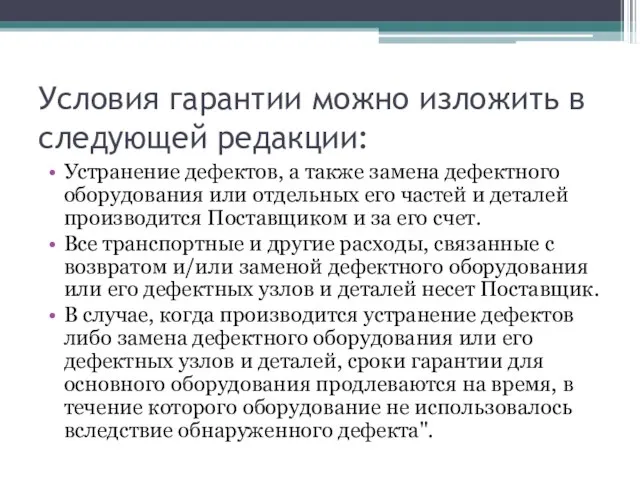 Условия гарантии можно изложить в следующей редакции:

• Устранение дефектов, а также замена дефектного оборудования или отдельных его частей и деталей производится Поставщиком и за его счет.
• Все транспортные и другие расходы, связанные с возвратом и/или заменой дефектного оборудования или его дефектных узлов и деталей несет Поставщик.
• В случае, когда производится устранение дефектов либо замена дефектного оборудования или его дефектных узлов и деталей, сроки гарантии для основного оборудования продлеваются на время, в течение которого оборудование не использовалось вследствие обнаруженного дефекта".